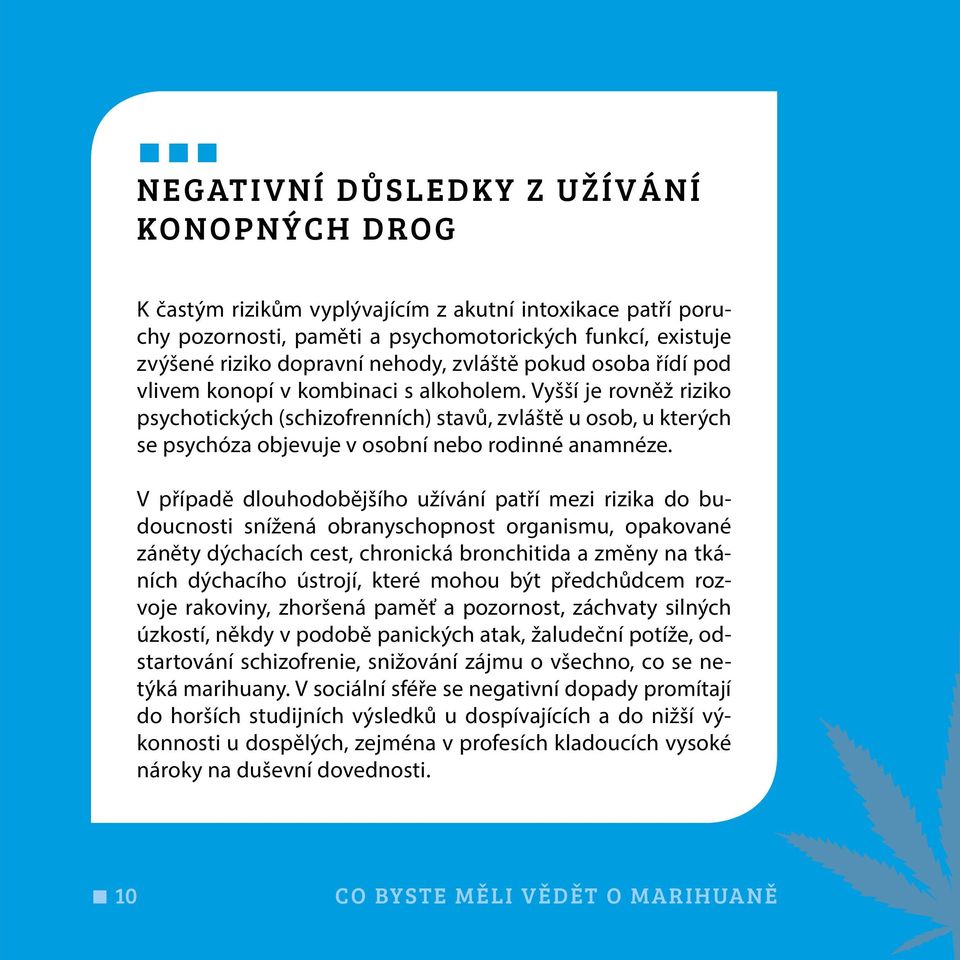 NEGATIVNÍ DŮSLEDKY Z UŽÍVÁNÍ KONOPNÝCH DROG

K častým rizikům vyplývajícím z akutní intoxikace patří poruchy pozornosti, paměti a psychomotorických funkcí, existuje zvýšené riziko dopravní nehody, zvláště pokud osoba řídí pod vlivem konopí v kombinaci s alkoholem. Vyšší je rovněž riziko psychotických (schizofrenních) stavů, zvláště u osob, u kterých se psychóza objevuje v osobní nebo rodinné anamnéze.

V případě dlouhodobějšího užívání patří mezi rizika do budoucnosti snížená obranyschopnost organismu, opakované záněty dýchacích cest, chronická bronchitida a změny na tkáních dýchacího ústrojí, které mohou být předchůdcem rozvoje rakoviny, zhoršená paměť a pozornost, záchvaty silných úzkostí, někdy v podobě panických atak, žaludeční potíže, odstartování schizofrenie, snižování zájmu o všechno, co se netýká marihuany. V sociální sféře se negativní dopady promítají do horších studijních výsledků u dospívajících a do nižší výkonnosti u dospělých, zejména v profesích kladoucích vysoké nároky na duševní dovednosti.

10

CO BYSTE MĚLI VĚDĚT O MARIHUANĚ